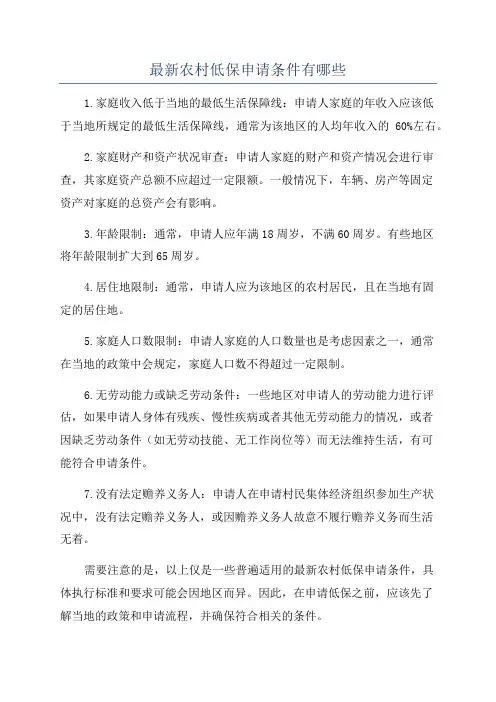 最新农村低保申请条件有哪些

1.家庭收入低于当地的最低生活保障线：申请人家庭的年收入应该低于当地所规定的最低生活保障线，通常为该地区的人均年收入的 60%左右。

2.家庭财产和资产状况审查：申请人家庭的财产和资产情况会进行审查，其家庭资产总额不应超过一定限额。一般情况下，车辆、房产等固定资产对家庭的总资产会有影响。

3.年龄限制：通常，申请人应年满18周岁，不满60周岁。有些地区将年龄限制扩大到65周岁。

4.居住地限制：通常，申请人应为该地区的农村居民，且在当地有固定的居住地。

5.家庭人口数限制：申请人家庭的人口数量也是考虑因素之一，通常在当地的政策中会规定，家庭人口数不得超过一定限制。

6.无劳动能力或缺乏劳动条件：一些地区对申请人的劳动能力进行评估，如果申请人身体有残疾、慢性疾病或者其他无劳动能力的情况，或者因缺乏劳动条件（如无劳动技能、无工作岗位等）而无法维持生活，有可能符合申请条件。

7.没有法定赡养义务人：申请人在申请村民集体经济组织参加生产状况中，没有法定赡养义务人，或因赡养义务人故意不履行赡养义务而生活无着。

需要注意的是，以上仅是一些普遍适用的最新农村低保申请条件，具体执行标准和要求可能会因地区而异。因此，在申请低保之前，应该先了解当地的政策和申请流程，并确保符合相关的条件。